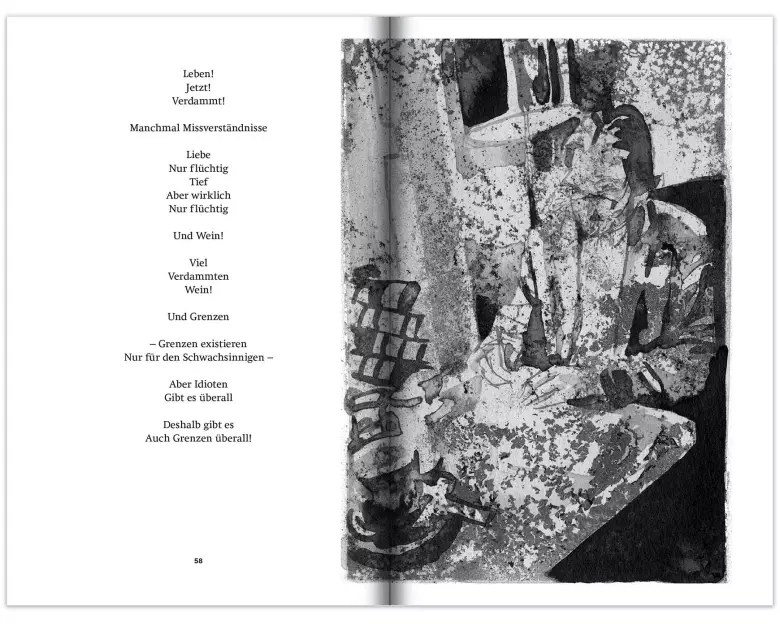 Leben!
Jetzt!
Verdammt!

Manchmal Missverständnisse

Liebe
Nur flüchtig
Tief
Aber wirklich
Nur flüchtig

Und Wein!

Viel
Verdammten
Wein!

Und Grenzen

– Grenzen existieren
Nur für den Schwachsinnigen –

Aber Idioten
Gibt es überall

Deshalb gibt es
Auch Grenzen überall!

58